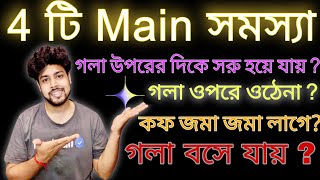 4 টি Main সমস্যা

গলা উপরের দিকে সরু হয়ে যায় ?

গলা ওপরে ওঠেনা ?

কফ জমা জমা লাগে?

গলা বসে যায় ?